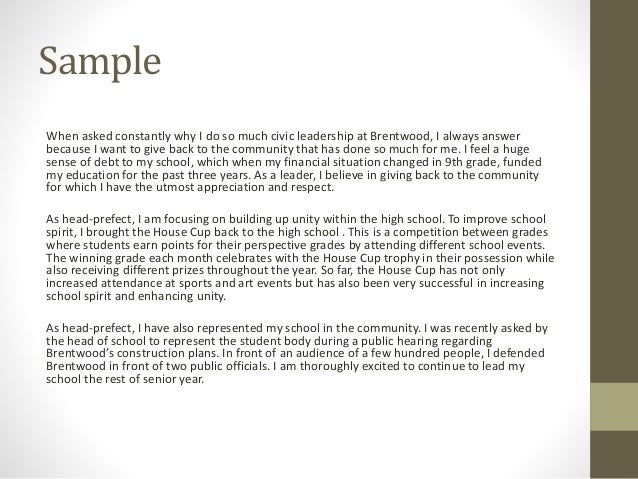 Sample

When asked constantly why I do so much civic leadership at Brentwood, I always answer because I want to give back to the community that has done so much for me. I feel a huge sense of debt to my school, which when my financial situation changed in 9th grade, funded my education for the past three years. As a leader, I believe in giving back to the community for which I have the utmost appreciation and respect.

As head-prefect, I am focusing on building up unity within the high school. To improve school spirit, I brought the House Cup back to the high school . This is a competition between grades where students earn points for their perspective grades by attending different school events. The winning grade each month celebrates with the House Cup trophy in their possession while also receiving different prizes throughout the year. So far, the House Cup has not only increased attendance at sports and art events but has also been very successful in increasing school spirit and enhancing unity.

As head-prefect, I have also represented my school in the community. I was recently asked by the head of school to represent the student body during a public hearing regarding Brentwood's construction plans. In front of an audience of a few hundred people, I defended Brentwood in front of two public officials. I am thoroughly excited to continue to lead my school the rest of senior year.